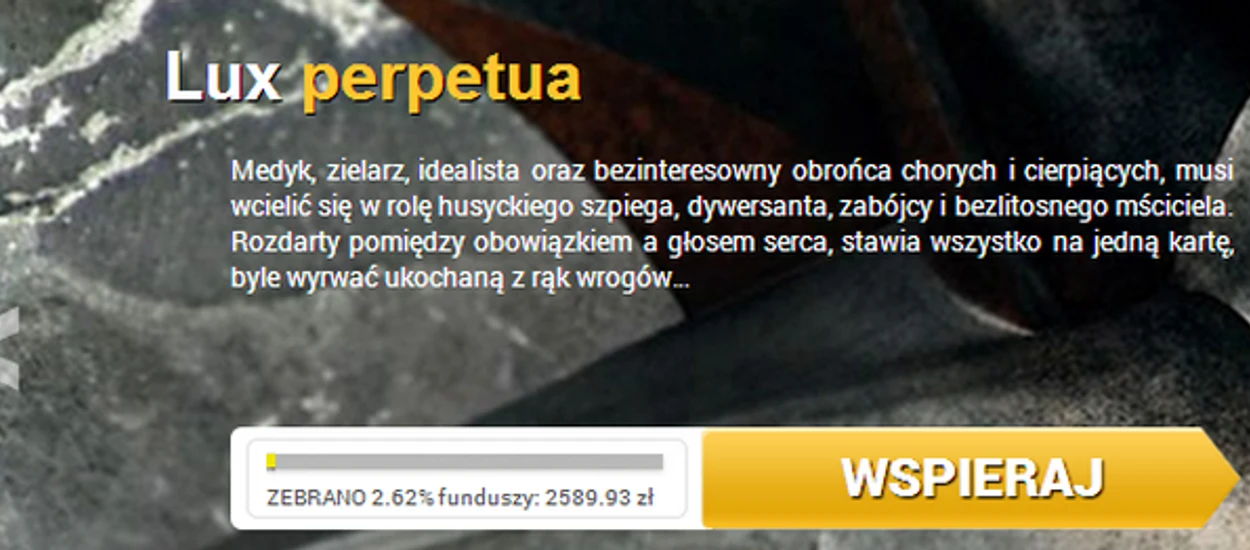 Lux perpetua

Medyk, zielarz, idealista oraz bezinteresowny obrońca chorych i cierpiących, musi wcielić się w rolę husyckiego szpiega, dywersanta, zabójcy i bezlitosnego mściciela. Rozdarty pomiędzy obowiązkiem a głosem serca, stawia wszystko na jedną kartę, byle wyrwać ukochaną z rąk wrogów...

ZEBRANO 2.62% funduszy: 2589.93 zł

WSPIERAJ